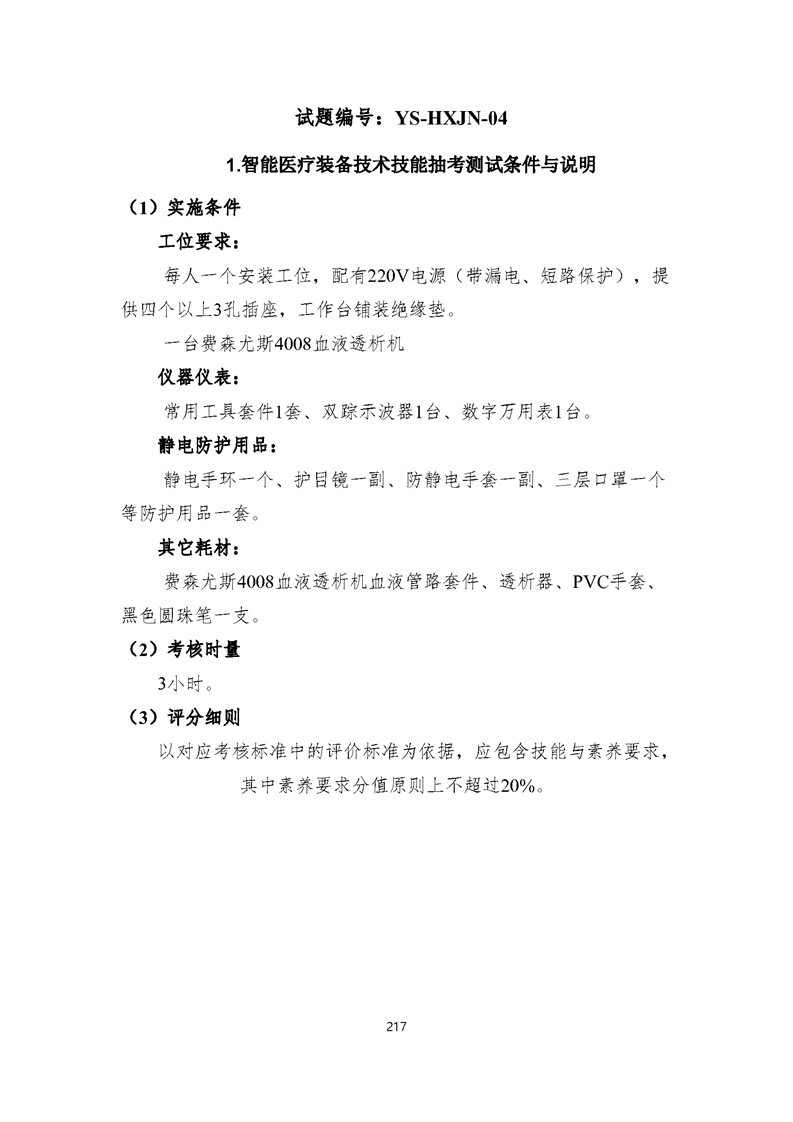 试题编号：YS-HXJN-04

1.智能医疗装备技术技能抽考测试条件与说明

（1）实施条件

工位要求：

每人一个安装工位，配有220V电源（带漏电、短路保护），提供四个以上3孔插座，工作台铺装绝缘垫。

一台费森尤斯4008血液透析机

仪器仪表：

常用工具套件1套、双踪示波器1台、数字万用表1台。

静电防护用品：

静电手环一个、护目镜一副、防静电手套一副、三层口罩一个等防护用品一套。

其它耗材：

费森尤斯4008血液透析机血液管路套件、透析器、PVC手套、黑色圆珠笔一支。

（2）考核时量

3小时。

（3）评分细则

以对应考核标准中的评价标准为依据，应包含技能与素养要求，其中素养要求分值原则上不超过20%。

217